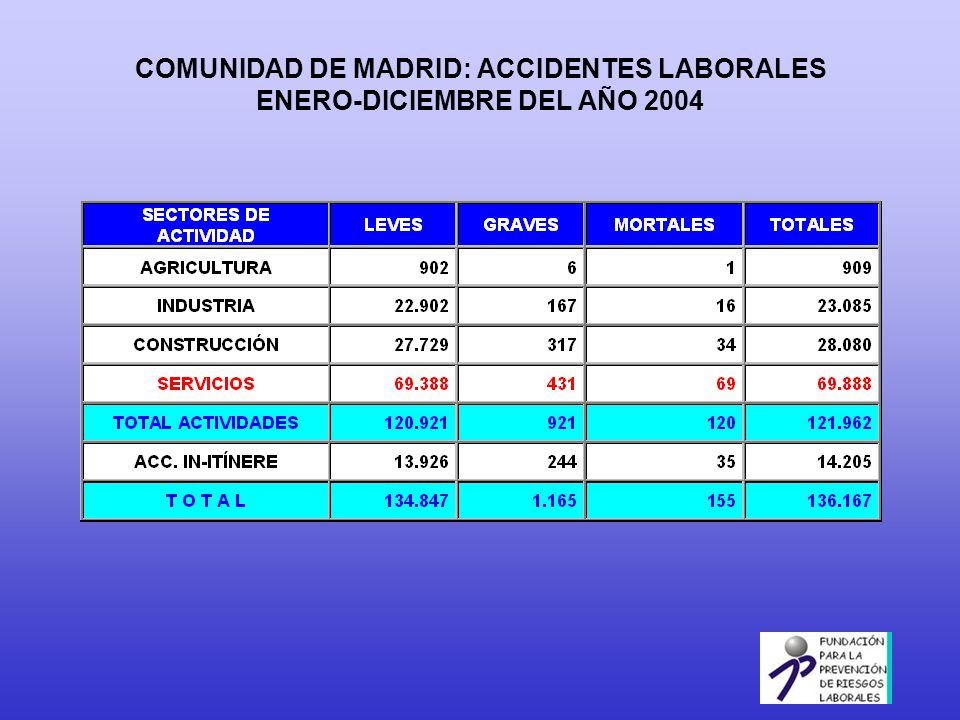 COMUNIDAD DE MADRID: ACCIDENTES LABORALES
ENERO-DICIEMBRE DEL AÑO 2004

| SECTORES DE ACTIVIDAD | LEVES | GRAVES | MORTALES | TOTALES |
|---|---|---|---|---|
| AGRICULTURA | 902 | 6 | 1 | 909 |
| INDUSTRIA | 22.902 | 167 | 16 | 23.085 |
| CONSTRUCCIÓN | 27.729 | 317 | 34 | 28.080 |
| SERVICIOS | 69.388 | 431 | 69 | 69.888 |
| TOTAL ACTIVIDADES | 120.921 | 921 | 120 | 121.962 |
| ACC. IN-ITÍNERE | 13.926 | 244 | 35 | 14.205 |
| T O T A L | 134.847 | 1.165 | 155 | 136.167 |

FUNDACIÓN PARA LA PREVENCIÓN DE RIESGOS LABORALES